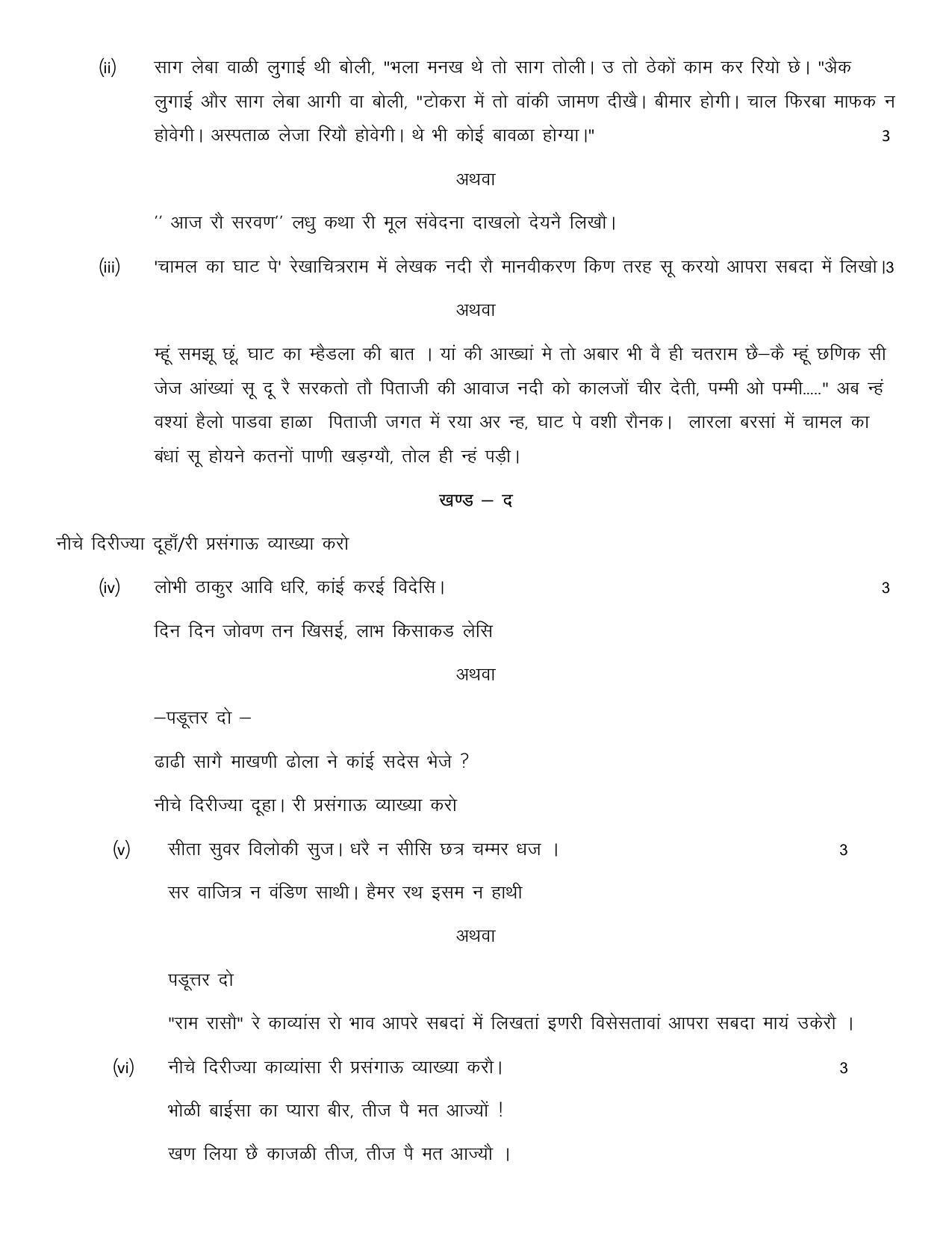 (ii) साग लेबा वाळी लुगाई थी बोली, "भला मनख थे तो साग तोली। उ तो ठेकों काम कर रियो छे। "अैक लुगाई और साग लेबा आगी वा बोली, "टोकरा में तो वांकी जामण दीखै। बीमार होगी। चाल फिरबा माफक न होवेगी। अस्पताळ लेजा रियौ होवेगी। थे भी कोई बावळा होग्या।" 3

अथवा

'' आज रौ सरवण'' लधु कथा री मूल संवेदना दाखलो देयनै लिखौ।

(iii) 'चामल का घाट पे' रेखाचित्रराम में लेखक नदी रौ मानवीकरण किण तरह सू करयो आपरा सबदा में लिखो।3

अथवा

म्हूं समझू छूं, घाट का म्हैडला की बात । यां की आख्यां मे तो अबार भी वै ही चतराम छै–कै म्हूं छणिक सी जेज आंख्यां सू दू रै सरकतो तौ पिताजी की आवाज नदी को कालजों चीर देती, पम्मी ओ पम्मी....." अब न्हं वश्यां हैलो पाडवा हाळा पिताजी जगत में रया अर न्ह, घाट पे वशी रौनक। लारला बरसां में चामल का बंधां सू होयने कतनों पाणी खड़ग्यौ, तोल ही न्हं पड़ी।

खण्ड – द

नीचे दिरीज्या दूहाँ/री प्रसंगाऊ व्याख्या करो

(iv) लोभी ठाकुर आवि धरि, कांई करई विदेसि। 3

दिन दिन जोवण तन खिसई, लाभ किसाकड लेसि

अथवा

–पडूत्तर दो –

ढाढी सागै माखणी ढोला ने कांई सदेस भेजे ?

नीचे दिरीज्या दूहा। री प्रसंगाऊ व्याख्या करो

(v) सीता सुवर विलोकी सुज। धरै न सीसि छत्र चम्मर धज । 3

सर वाजित्र न वंडिण साथी। हैमर रथ इसम न हाथी

अथवा

पडूत्तर दो

"राम रासौ" रे काव्यांस रो भाव आपरे सबदां में लिखतां इणरी विसेसतावां आपरा सबदा मायं उकेरौ ।

(vi) नीचे दिरीज्या काव्यांसा री प्रसंगाऊ व्याख्या करौ। 3

भोळी बाईसा का प्यारा बीर, तीज पै मत आज्यों !

खण लिया छै काजळी तीज, तीज पै मत आज्यौ ।